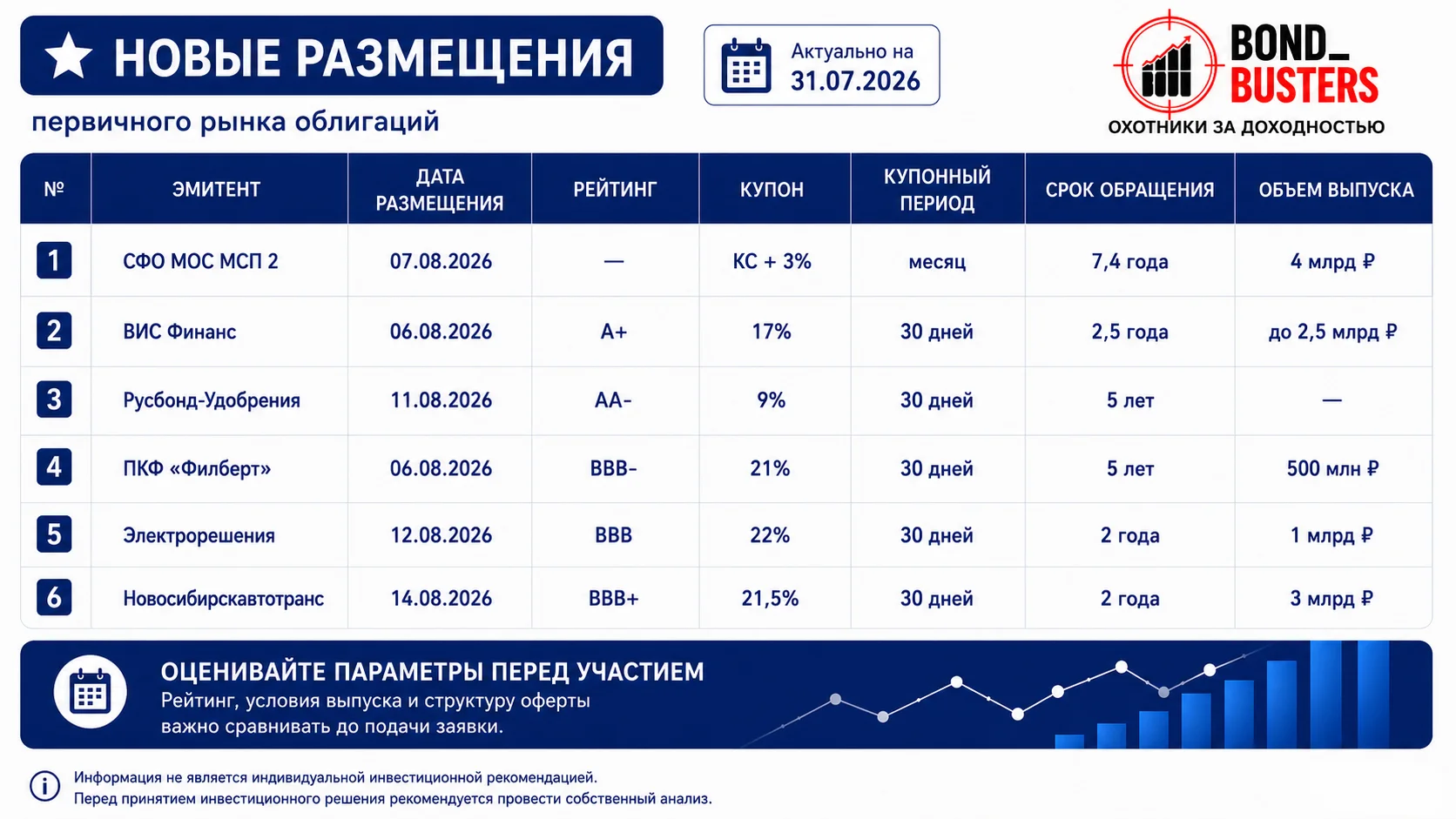 НОВЫЕ РАЗМЕЩЕНИЯ

первичного рынка облигаций

Актуально на 31.07.2026

BOND_ BUSTERS
ОХОТНИКИ ЗА ДОХОДНОСТЬЮ

| № | ЭМИТЕНТ | ДАТА РАЗМЕЩЕНИЯ | РЕЙТИНГ | КУПОН | КУПОННЫЙ ПЕРИОД | СРОК ОБРАЩЕНИЯ | ОБЪЕМ ВЫПУСКА |
|---|---|---|---|---|---|---|---|
| 1 | СФО МОС МСП 2 | 07.08.2026 | — | КС + 3% | месяц | 7,4 года | 4 млрд ₽ |
| 2 | ВИС Финанс | 06.08.2026 | A+ | 17% | 30 дней | 2,5 года | до 2,5 млрд ₽ |
| 3 | Русбонд-Удобрения | 11.08.2026 | AA- | 9% | 30 дней | 5 лет | — |
| 4 | ПКФ «Филберт» | 06.08.2026 | BBB- | 21% | 30 дней | 5 лет | 500 млн ₽ |
| 5 | Электрорешения | 12.08.2026 | BBB | 22% | 30 дней | 2 года | 1 млрд ₽ |
| 6 | Новосибирскавтотранс | 14.08.2026 | BBB+ | 21,5% | 30 дней | 2 года | 3 млрд ₽ |

ОЦЕНИВАЙТЕ ПАРАМЕТРЫ ПЕРЕД УЧАСТИЕМ
Рейтинг, условия выпуска и структуру оферты важно сравнивать до подачи заявки.

Информация не является индивидуальной инвестиционной рекомендацией.
Перед принятием инвестиционного решения рекомендуется провести собственный анализ.